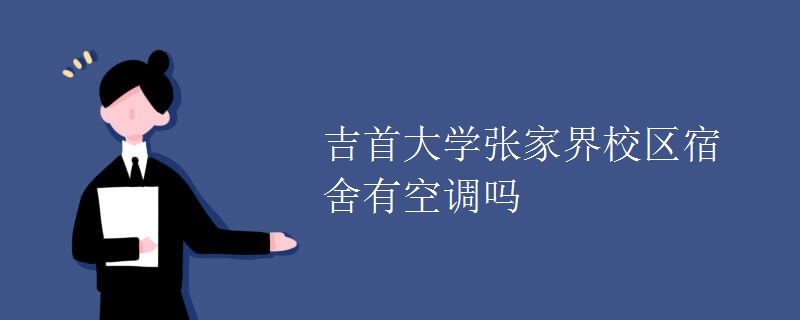 吉首大学张家界校区宿舍有空调吗